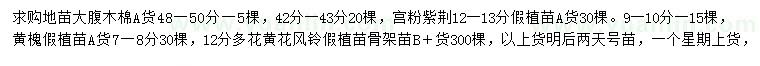 求购地苗大腹木棉A货48—50分—5棵，42分—43分20棵，宫粉紫荆12—13分假植苗A货30棵。9—10分—15棵，黄槐假植苗A货7—8分30棵，12分多花黄花风铃假植苗骨架苗B+货300棵，以上货明后两天号苗，一个星期上货，